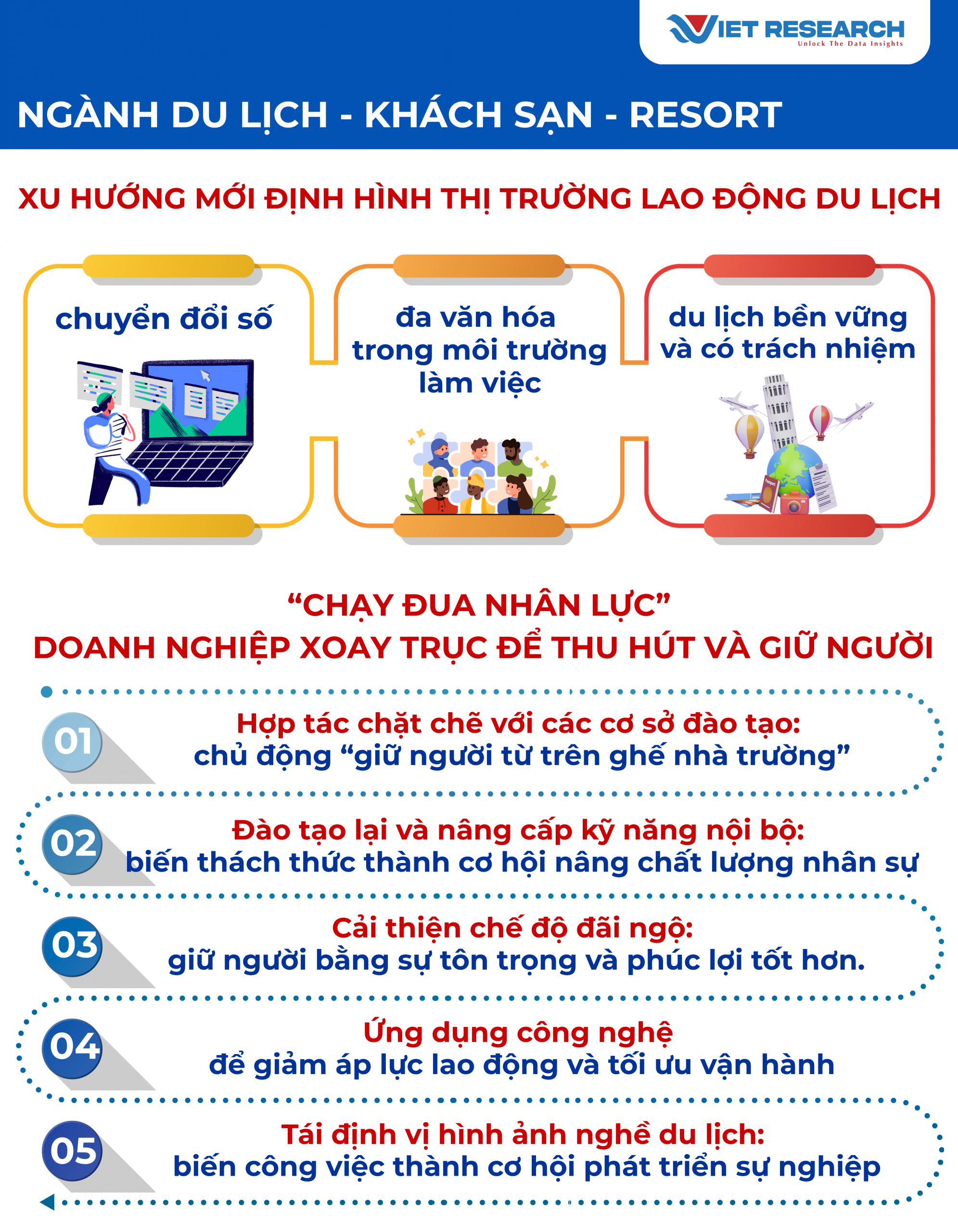 VIET RESEARCH
Unlock The Data Insights

NGÀNH DU LỊCH - KHÁCH SẠN - RESORT

XU HƯỚNG MỚI ĐỊNH HÌNH THỊ TRƯỜNG LAO ĐỘNG DU LỊCH

chuyển đổi số

đa văn hóa trong môi trường làm việc

du lịch bền vững và có trách nhiệm

“CHẠY ĐUA NHÂN LỰC”
DOANH NGHIỆP XOAY TRỤC ĐỂ THU HÚT VÀ GIỮ NGƯỜI

01 Hợp tác chặt chẽ với các cơ sở đào tạo: chủ động “giữ người từ trên ghế nhà trường”

02 Đào tạo lại và nâng cấp kỹ năng nội bộ: biến thách thức thành cơ hội nâng chất lượng nhân sự

03 Cải thiện chế độ đãi ngộ: giữ người bằng sự tôn trọng và phúc lợi tốt hơn.

04 Ứng dụng công nghệ để giảm áp lực lao động và tối ưu vận hành

05 Tái định vị hình ảnh nghề du lịch: biến công việc thành cơ hội phát triển sự nghiệp